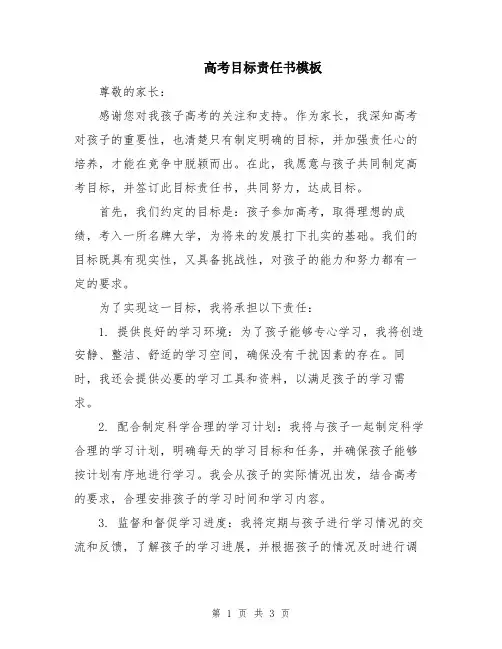 高考目标责任书模板

尊敬的家长：

感谢您对我孩子高考的关注和支持。作为家长，我深知高考对孩子的重要性，也清楚只有制定明确的目标，并加强责任心的培养，才能在竞争中脱颖而出。在此，我愿意与孩子共同制定高考目标，并签订此目标责任书，共同努力，达成目标。

首先，我们约定的目标是：孩子参加高考，取得理想的成绩，考入一所名牌大学，为将来的发展打下扎实的基础。我们的目标既具有现实性，又具备挑战性，对孩子的能力和努力都有一定的要求。

为了实现这一目标，我将承担以下责任：

1. 提供良好的学习环境：为了孩子能够专心学习，我将创造安静、整洁、舒适的学习空间，确保没有干扰因素的存在。同时，我还会提供必要的学习工具和资料，以满足孩子的学习需求。

2. 配合制定科学合理的学习计划：我将与孩子一起制定科学合理的学习计划，明确每天的学习目标和任务，并确保孩子能够按计划有序地进行学习。我会从孩子的实际情况出发，结合高考的要求，合理安排孩子的学习时间和学习内容。

3. 监督和督促学习进度：我将定期与孩子进行学习情况的交流和反馈，了解孩子的学习进展，并根据孩子的情况及时进行调

第 1 页 共 3 页